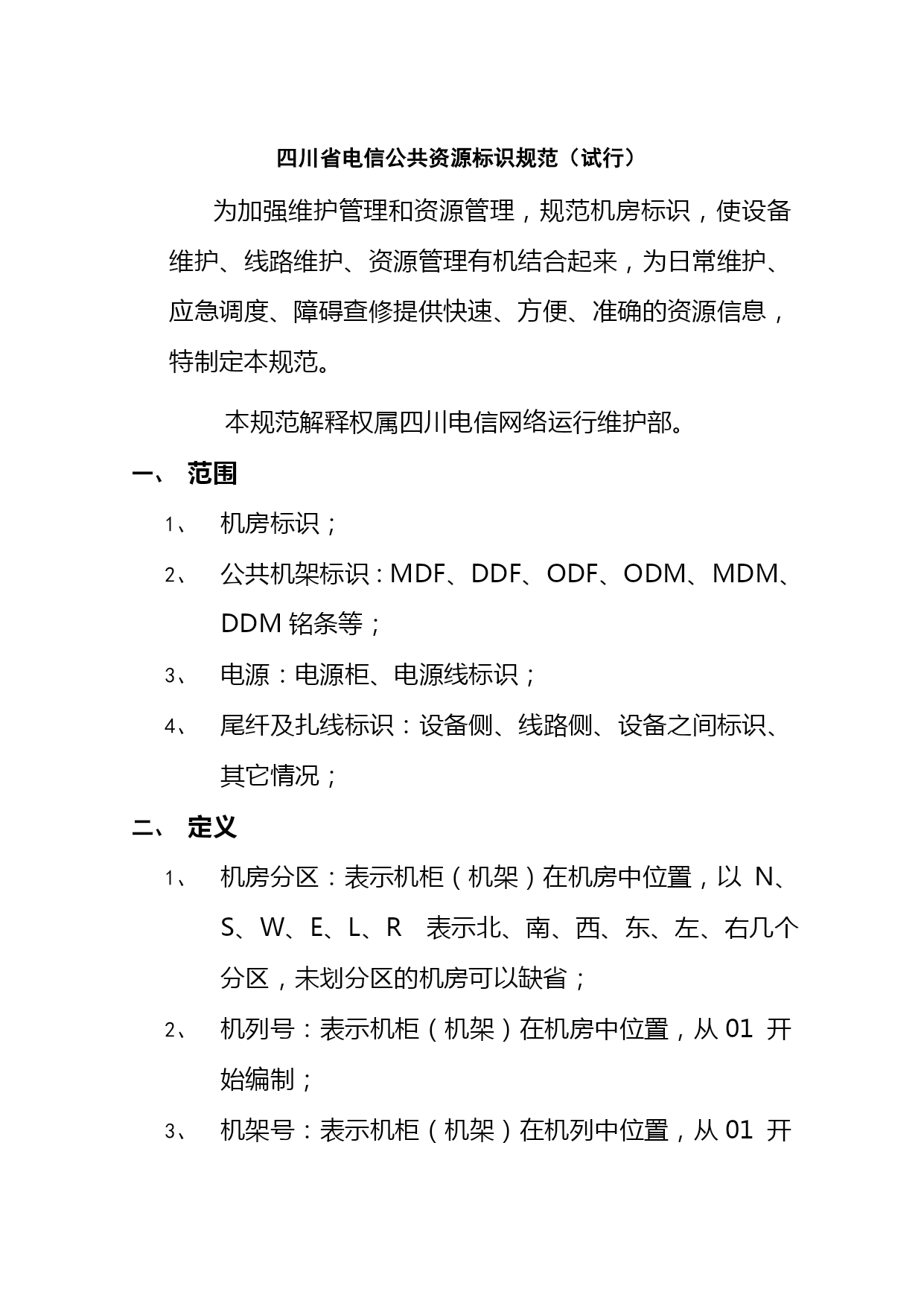 四川省电信公共资源标识规范（试行）

为加强维护管理和资源管理，规范机房标识，使设备维护、线路维护、资源管理有机结合起来，为日常维护、应急调度、障碍查修提供快速、方便、准确的资源信息，特制定本规范。

本规范解释权属四川电信网络运行维护部。

一、 范围

1、 机房标识；

2、 公共机架标识：MDF、DDF、ODF、ODM、MDM、DDM 铭条等；

3、 电源：电源柜、电源线标识；

4、 尾纤及扎线标识：设备侧、线路侧、设备之间标识、其它情况；

二、 定义

1、 机房分区：表示机柜（机架）在机房中位置，以 N、S、W、E、L、R 表示北、南、西、东、左、右几个分区，未划分区的机房可以缺省；

2、 机列号：表示机柜（机架）在机房中位置，从 01 开始编制；

3、 机架号：表示机柜（机架）在机列中位置，从 01 开